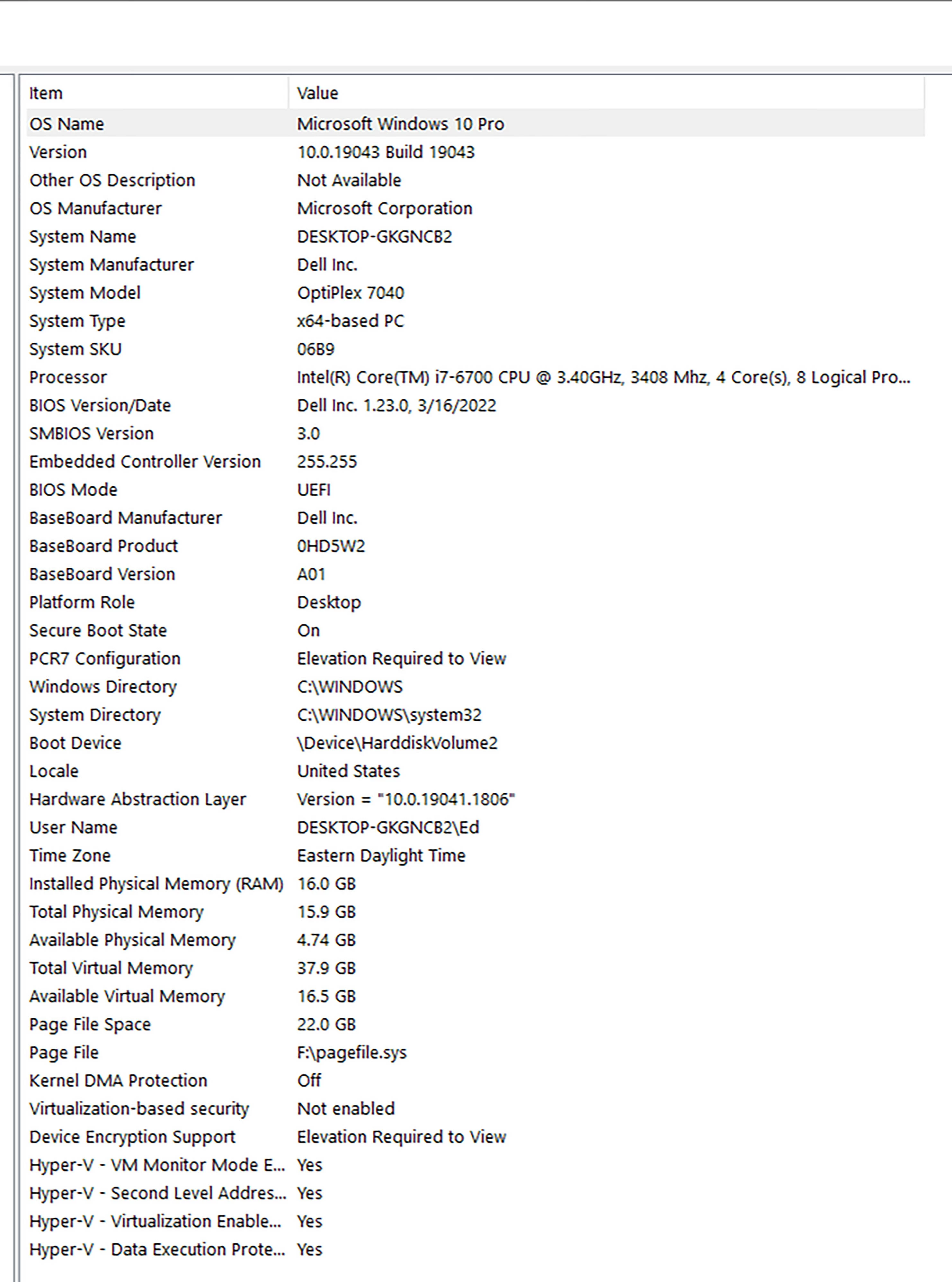 | Item | Value |
|---|---|
| OS Name | Microsoft Windows 10 Pro |
| Version | 10.0.19043 Build 19043 |
| Other OS Description | Not Available |
| OS Manufacturer | Microsoft Corporation |
| System Name | DESKTOP-GKGNCB2 |
| System Manufacturer | Dell Inc. |
| System Model | OptiPlex 7040 |
| System Type | x64-based PC |
| System SKU | 06B9 |
| Processor | Intel(R) Core(TM) i7-6700 CPU @ 3.40GHz, 3408 Mhz, 4 Core(s), 8 Logical Pro... |
| BIOS Version/Date | Dell Inc. 1.23.0, 3/16/2022 |
| SMBIOS Version | 3.0 |
| Embedded Controller Version | 255.255 |
| BIOS Mode | UEFI |
| BaseBoard Manufacturer | Dell Inc. |
| BaseBoard Product | 0HD5W2 |
| BaseBoard Version | A01 |
| Platform Role | Desktop |
| Secure Boot State | On |
| PCR7 Configuration | Elevation Required to View |
| Windows Directory | C:\WINDOWS |
| System Directory | C:\WINDOWS\system32 |
| Boot Device | \Device\HarddiskVolume2 |
| Locale | United States |
| Hardware Abstraction Layer | Version = "10.0.19041.1806" |
| User Name | DESKTOP-GKGNCB2\Ed |
| Time Zone | Eastern Daylight Time |
| Installed Physical Memory (RAM) | 16.0 GB |
| Total Physical Memory | 15.9 GB |
| Available Physical Memory | 4.74 GB |
| Total Virtual Memory | 37.9 GB |
| Available Virtual Memory | 16.5 GB |
| Page File Space | 22.0 GB |
| Page File | F:\pagefile.sys |
| Kernel DMA Protection | Off |
| Virtualization-based security | Not enabled |
| Device Encryption Support | Elevation Required to View |
| Hyper-V - VM Monitor Mode E... | Yes |
| Hyper-V - Second Level Addres... | Yes |
| Hyper-V - Virtualization Enable... | Yes |
| Hyper-V - Data Execution Prote... | Yes |